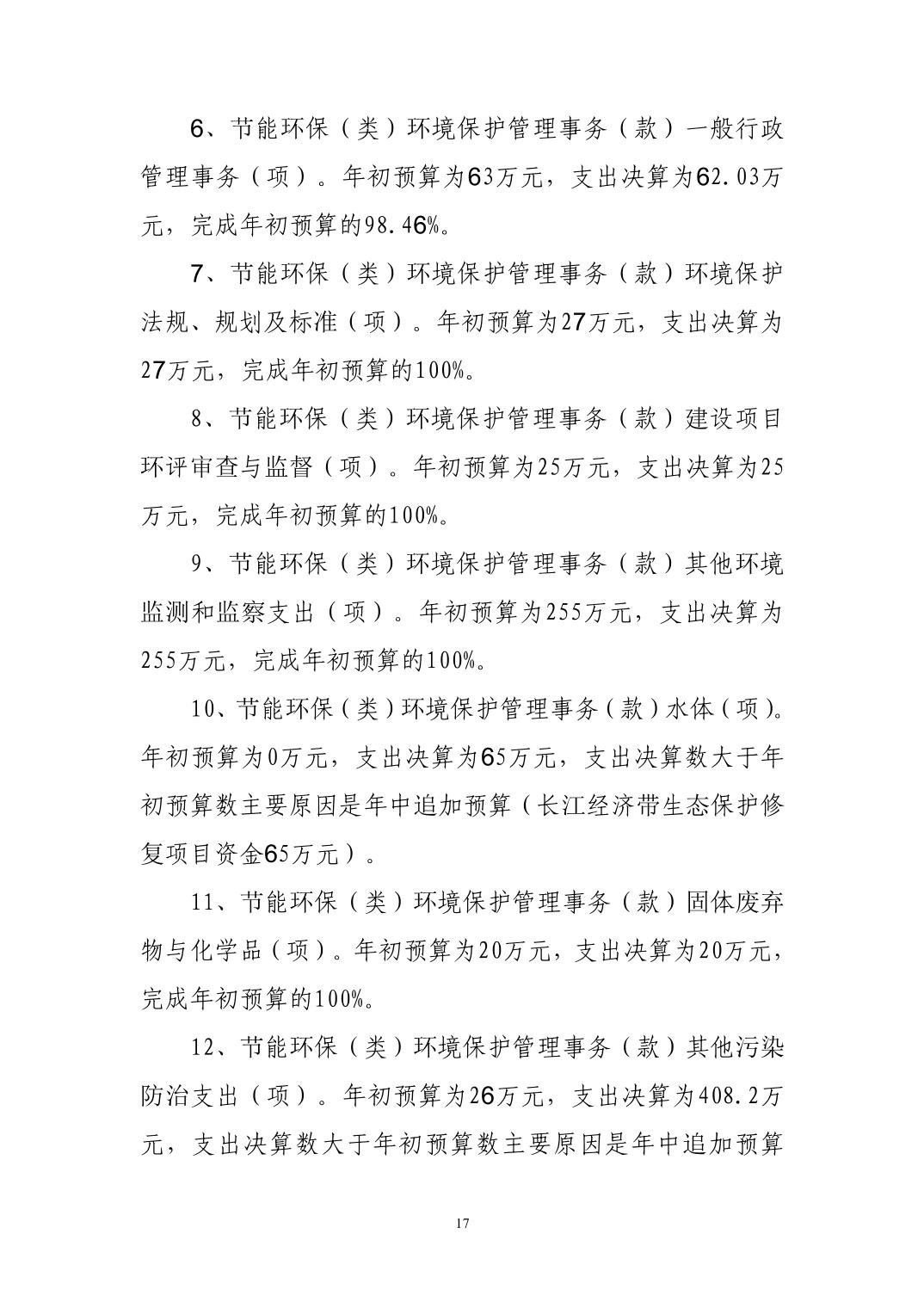 6、节能环保（类）环境保护管理事务（款）一般行政管理事务（项）。年初预算为63万元，支出决算为62.03万元，完成年初预算的98.46%。

7、节能环保（类）环境保护管理事务（款）环境保护法规、规划及标准（项）。年初预算为27万元，支出决算为27万元，完成年初预算的100%。

8、节能环保（类）环境保护管理事务（款）建设项目环评审查与监督（项）。年初预算为25万元，支出决算为25万元，完成年初预算的100%。

9、节能环保（类）环境保护管理事务（款）其他环境监测和监察支出（项）。年初预算为255万元，支出决算为255万元，完成年初预算的100%。

10、节能环保（类）环境保护管理事务（款）水体（项）。年初预算为0万元，支出决算为65万元，支出决算数大于年初预算数主要原因是年中追加预算（长江经济带生态保护修复项目资金65万元）。

11、节能环保（类）环境保护管理事务（款）固体废弃物与化学品（项）。年初预算为20万元，支出决算为20万元，完成年初预算的100%。

12、节能环保（类）环境保护管理事务（款）其他污染防治支出（项）。年初预算为26万元，支出决算为408.2万元，支出决算数大于年初预算数主要原因是年中追加预算

17